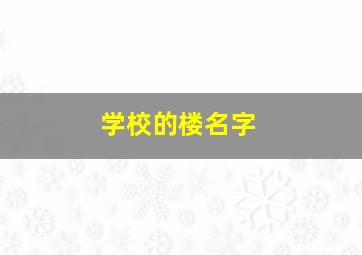 学校的楼名字